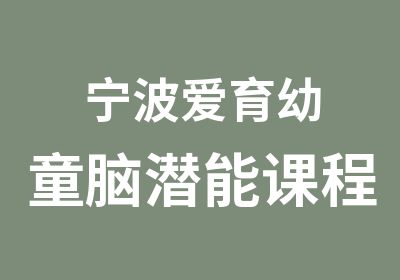 宁波爱育幼
童脑潜能课程